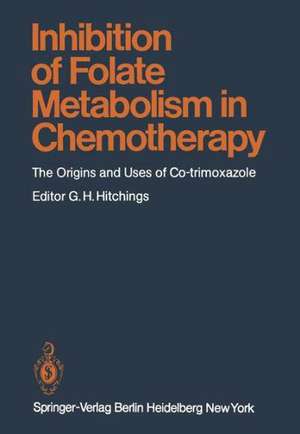 Inhibition of Folate Metabolism in Chemotherapy

The Origins and Uses of Co-trimoxazole

Editor G. H. Hitchings

Springer-Verlag Berlin Heidelberg New York